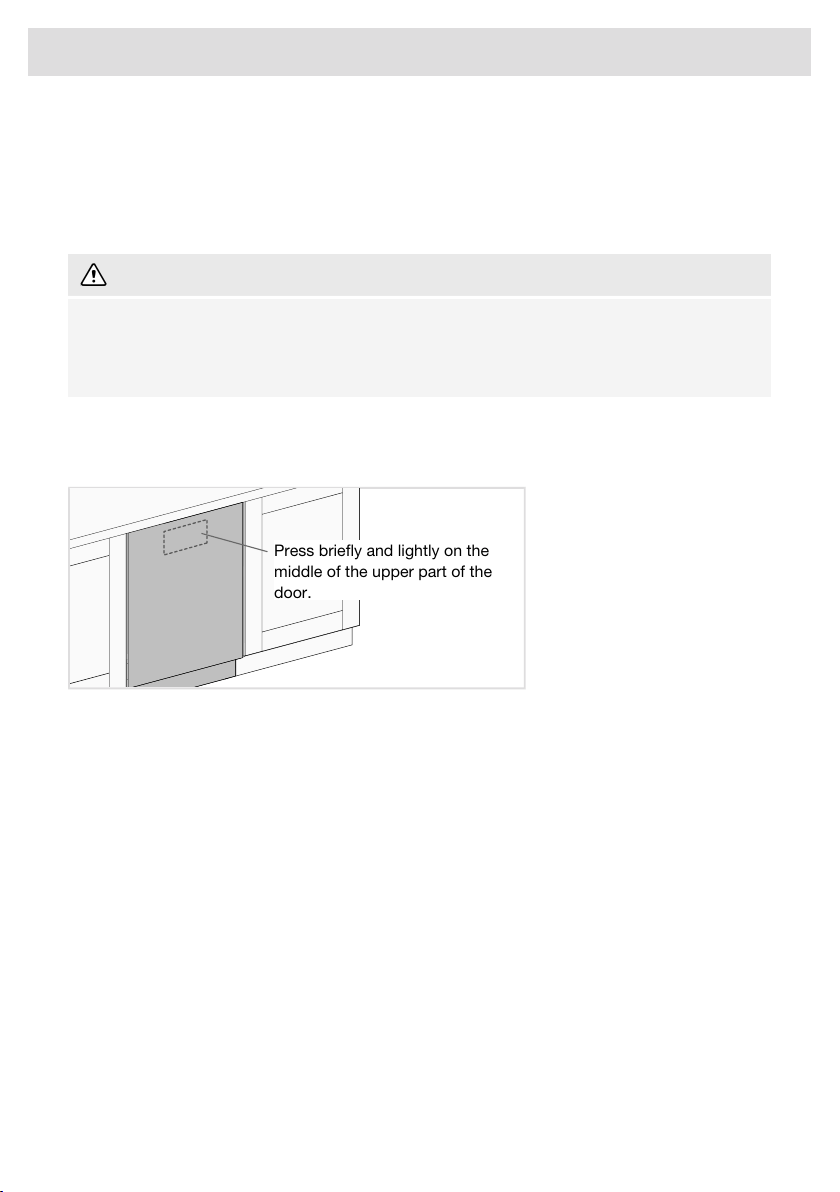 Press briefly and lightly on the middle of the upper part of the door.